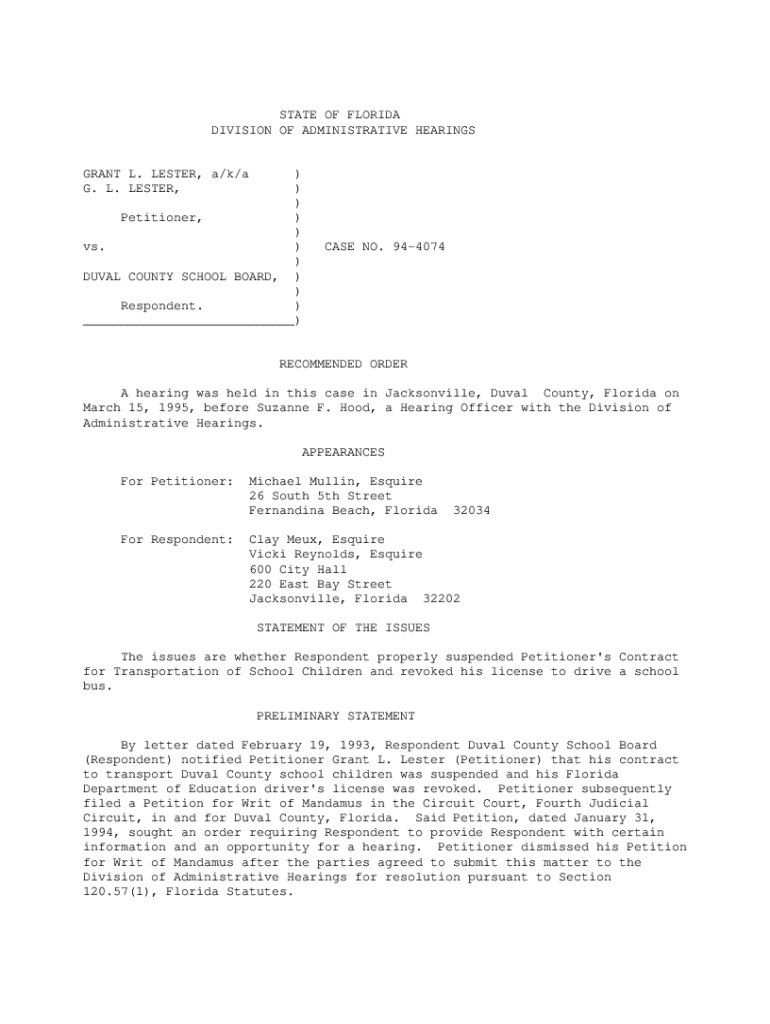 STATE OF FLORIDA
DIVISION OF ADMINISTRATIVE HEARINGS

GRANT L. LESTER, a/k/a )
G. L. LESTER, )
)
Petitioner, )
)
vs. ) CASE NO. 94-4074
)
DUVAL COUNTY SCHOOL BOARD, )
)
Respondent. )
____)

RECOMMENDED ORDER

A hearing was held in this case in Jacksonville, Duval County, Florida on March 15, 1995, before Suzanne F. Hood, a Hearing Officer with the Division of Administrative Hearings.

APPEARANCES

For Petitioner: Michael Mullin, Esquire
26 South 5th Street
Fernandina Beach, Florida 32034

For Respondent: Clay Meux, Esquire
Vicki Reynolds, Esquire
600 City Hall
220 East Bay Street
Jacksonville, Florida 32202

STATEMENT OF THE ISSUES

The issues are whether Respondent properly suspended Petitioner's Contract for Transportation of School Children and revoked his license to drive a school bus.

PRELIMINARY STATEMENT

By letter dated February 19, 1993, Respondent Duval County School Board (Respondent) notified Petitioner Grant L. Lester (Petitioner) that his contract to transport Duval County school children was suspended and his Florida Department of Education driver's license was revoked. Petitioner subsequently filed a Petition for Writ of Mandamus in the Circuit Court, Fourth Judicial Circuit, in and for Duval County, Florida. Said Petition, dated January 31, 1994, sought an order requiring Respondent to provide Respondent with certain information and an opportunity for a hearing. Petitioner dismissed his Petition for Writ of Mandamus after the parties agreed to submit this matter to the Division of Administrative Hearings for resolution pursuant to Section 120.57(1), Florida Statutes.